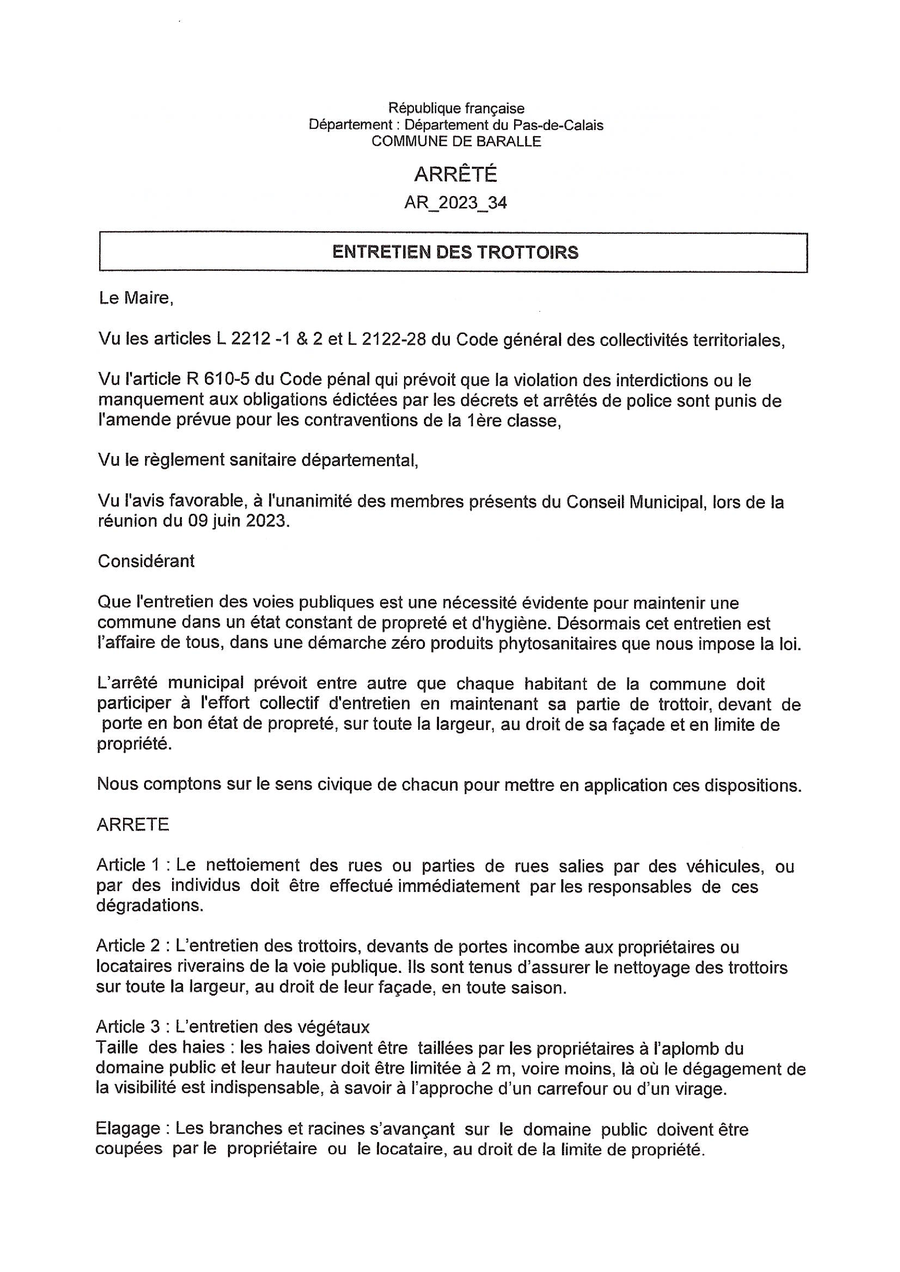 République française
Département : Département du Pas-de-Calais
COMMUNE DE BARALLE

ARRÊTÉ

AR_2023_34

ENTRETIEN DES TROTTOIRS

Le Maire,

Vu les articles L 2212 -1 & 2 et L 2122-28 du Code général des collectivités territoriales,

Vu l'article R 610-5 du Code pénal qui prévoit que la violation des interdictions ou le manquement aux obligations édictées par les décrets et arrêtés de police sont punis de l'amende prévue pour les contraventions de la 1ère classe,

Vu le règlement sanitaire départemental,

Vu l'avis favorable, à l'unanimité des membres présents du Conseil Municipal, lors de la réunion du 09 juin 2023.

Considérant

Que l'entretien des voies publiques est une nécessité évidente pour maintenir une commune dans un état constant de propreté et d'hygiène. Désormais cet entretien est l'affaire de tous, dans une démarche zéro produits phytosanitaires que nous impose la loi.

L'arrêté municipal prévoit entre autre que chaque habitant de la commune doit participer à l'effort collectif d'entretien en maintenant sa partie de trottoir, devant de porte en bon état de propreté, sur toute la largeur, au droit de sa façade et en limite de propriété.

Nous comptons sur le sens civique de chacun pour mettre en application ces dispositions.

ARRETE

Article 1 : Le nettoiement des rues ou parties de rues salies par des véhicules, ou par des individus doit être effectué immédiatement par les responsables de ces dégradations.

Article 2 : L'entretien des trottoirs, devants de portes incombe aux propriétaires ou locataires riverains de la voie publique. Ils sont tenus d'assurer le nettoyage des trottoirs sur toute la largeur, au droit de leur façade, en toute saison.

Article 3 : L'entretien des végétaux
Taille des haies : les haies doivent être taillées par les propriétaires à l'aplomb du domaine public et leur hauteur doit être limitée à 2 m, voire moins, là où le dégagement de la visibilité est indispensable, à savoir à l'approche d'un carrefour ou d'un virage.

Elagage : Les branches et racines s'avançant sur le domaine public doivent être coupées par le propriétaire ou le locataire, au droit de la limite de propriété.